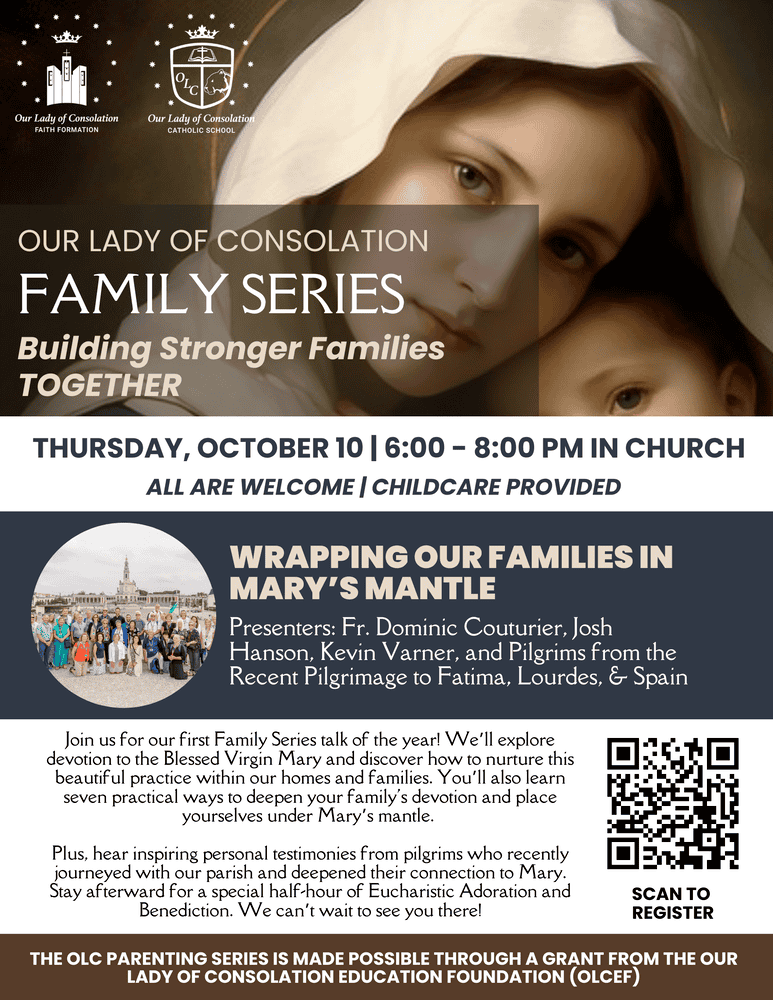 Our Lady of Consolation
FAITH FORMATION

OLC
Our Lady of Consolation
CATHOLIC SCHOOL

OUR LADY OF CONSOLATION
FAMILY SERIES
Building Stronger Families TOGETHER

THURSDAY, OCTOBER 10 | 6:00 - 8:00 PM IN CHURCH
ALL ARE WELCOME | CHILDCARE PROVIDED

WRAPPING OUR FAMILIES IN MARY'S MANTLE

Presenters: Fr. Dominic Couturier, Josh Hanson, Kevin Varner, and Pilgrims from the Recent Pilgrimage to Fatima, Lourdes, & Spain

Join us for our first Family Series talk of the year! We'll explore devotion to the Blessed Virgin Mary and discover how to nurture this beautiful practice within our homes and families. You'll also learn seven practical ways to deepen your family's devotion and place yourselves under Mary's mantle.

Plus, hear inspiring personal testimonies from pilgrims who recently journeyed with our parish and deepened their connection to Mary. Stay afterward for a special half-hour of Eucharistic Adoration and Benediction. We can't wait to see you there!

SCAN TO
REGISTER

THE OLC PARENTING SERIES IS MADE POSSIBLE THROUGH A GRANT FROM THE OUR LADY OF CONSOLATION EDUCATION FOUNDATION (OLCEF)